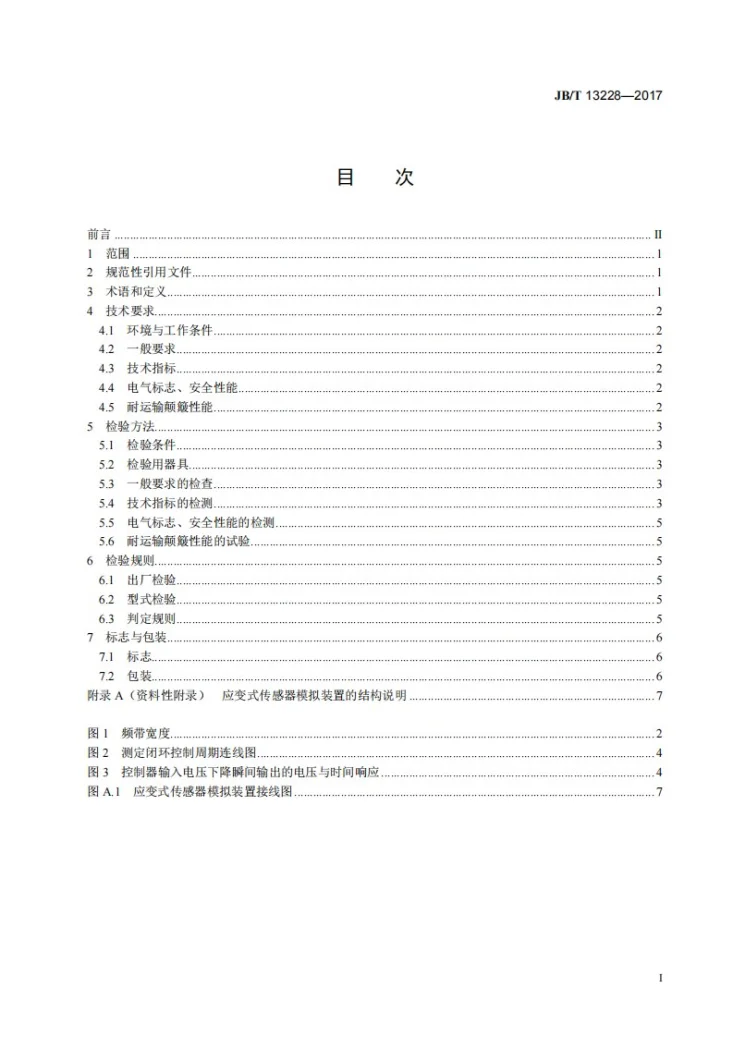 JB/T 13228—2017

目　次

前言 II
1 范围 1
2 规范性引用文件 1
3 术语和定义 1
4 技术要求 2
4.1 环境与工作条件 2
4.2 一般要求 2
4.3 技术指标 2
4.4 电气标志、安全性能 2
4.5 耐运输颠簸性能 2
5 检验方法 3
5.1 检验条件 3
5.2 检验用器具 3
5.3 一般要求的检查 3
5.4 技术指标的检测 3
5.5 电气标志、安全性能的检测 5
5.6 耐运输颠簸性能的试验 5
6 检验规则 5
6.1 出厂检验 5
6.2 型式检验 5
6.3 判定规则 5
7 标志与包装 6
7.1 标志 6
7.2 包装 6
附录A（资料性附录） 应变式传感器模拟装置的结构说明 7

图1 频带宽度 2
图2 测定闭环控制周期连线图 4
图3 控制器输入电压下降瞬间输出的电压与时间响应 4
图A.1 应变式传感器模拟装置接线图 7

I